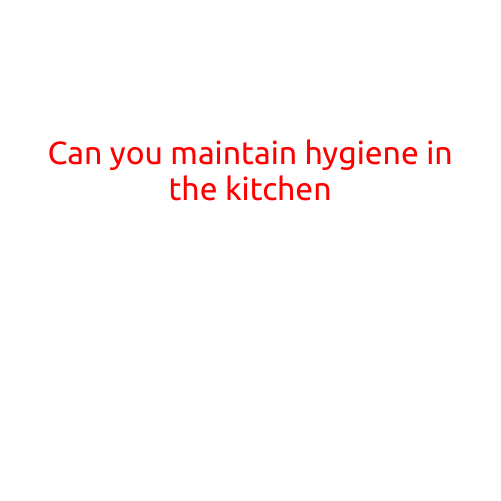 Can you maintain hygiene in the kitchen